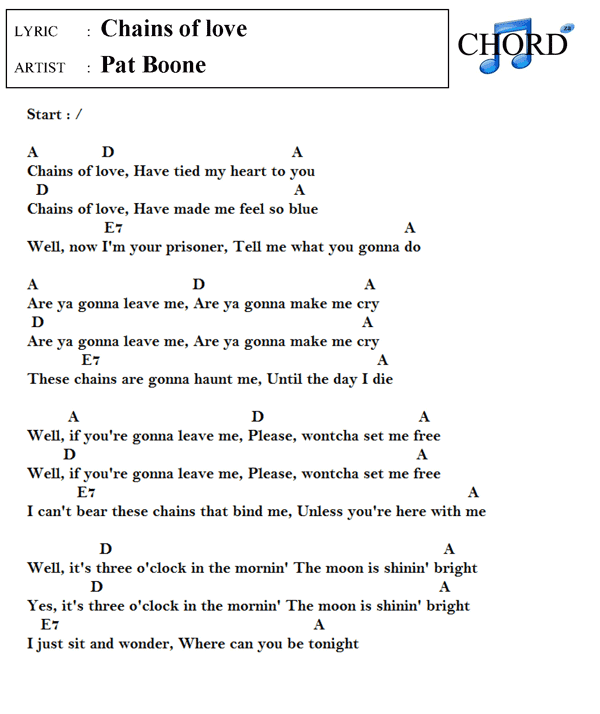 LYRIC : Chains of love
ARTIST : Pat Boone

CHORD

Start : /

A D A
Chains of love, Have tied my heart to you
D A
Chains of love, Have made me feel so blue
E7 A
Well, now I'm your prisoner, Tell me what you gonna do

A D A
Are ya gonna leave me, Are ya gonna make me cry
D A
Are ya gonna leave me, Are ya gonna make me cry
E7 A
These chains are gonna haunt me, Until the day I die

A D A
Well, if you're gonna leave me, Please, wontcha set me free
D A
Well, if you're gonna leave me, Please, wontcha set me free
E7 A
I can't bear these chains that bind me, Unless you're here with me

D A
Well, it's three o'clock in the mornin' The moon is shinin' bright
D A
Yes, it's three o'clock in the mornin' The moon is shinin' bright
E7 A
I just sit and wonder, Where can you be tonight